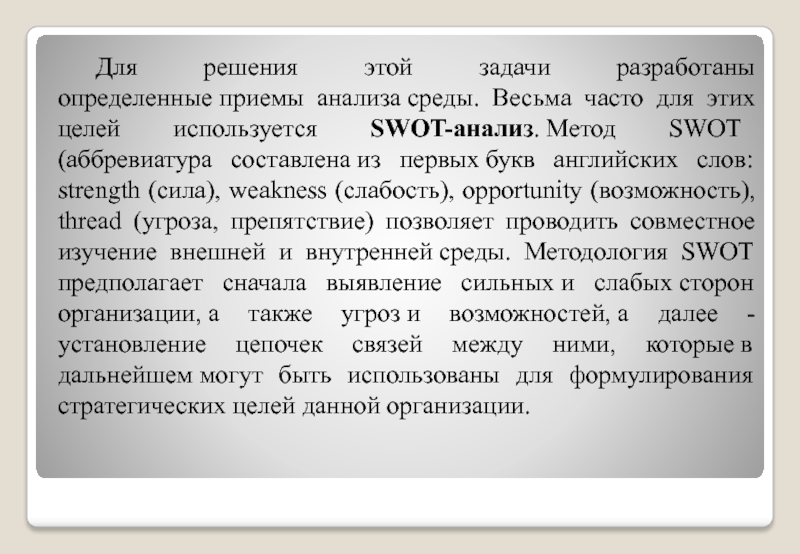 Для решения этой задачи разработаны определенные приемы анализа среды. Весьма часто для этих целей используется SWOT-анализ. Метод SWOT (аббревиатура составлена из первых букв английских слов: strength (сила), weakness (слабость), opportunity (возможность), thread (угроза, препятствие) позволяет проводить совместное изучение внешней и внутренней среды. Методология SWOT предполагает сначала выявление сильных и слабых сторон организации, а также угроз и возможностей, а далее - установление цепочек связей между ними, которые в дальнейшем могут быть использованы для формулирования стратегических целей данной организации.